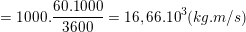 $= 1000.\frac{60.1000}{3600} = 16,66.10^3 (kg.m/s)$